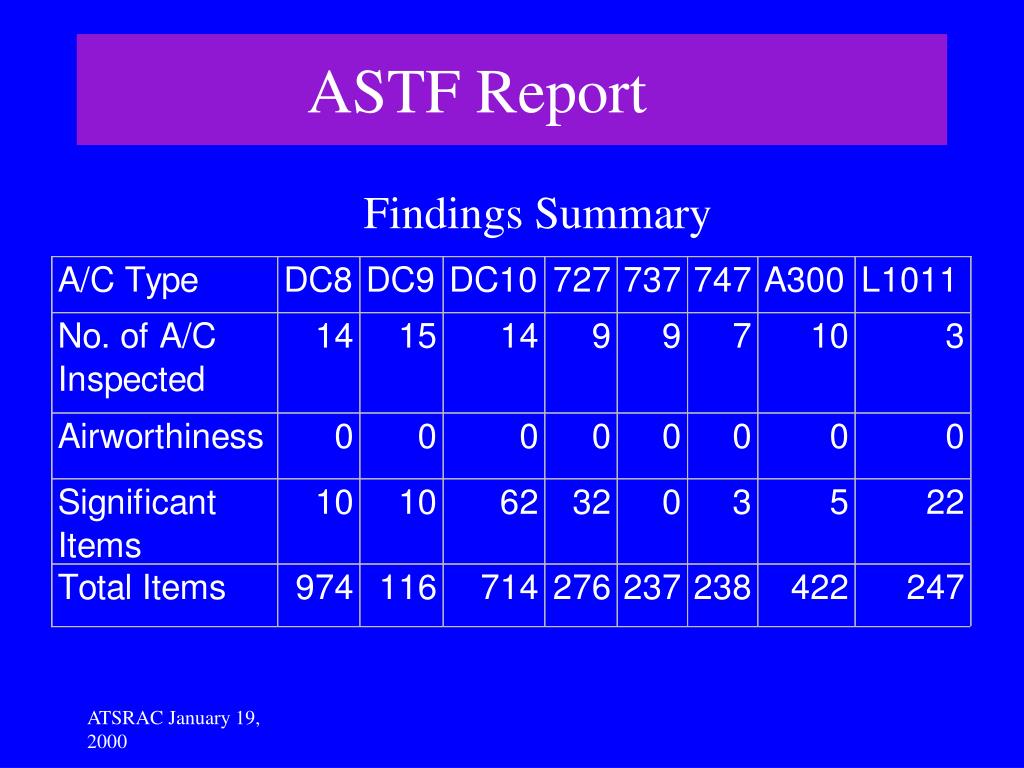 ASTF Report

Findings Summary

| A/C Type | DC8 | DC9 | DC10 | 727 | 737 | 747 | A300 | L1011 |
|---|---|---|---|---|---|---|---|---|
| No. of A/C Inspected | 14 | 15 | 14 | 9 | 9 | 7 | 10 | 3 |
| Airworthiness | 0 | 0 | 0 | 0 | 0 | 0 | 0 | 0 |
| Significant Items | 10 | 10 | 62 | 32 | 0 | 3 | 5 | 22 |
| Total Items | 974 | 116 | 714 | 276 | 237 | 238 | 422 | 247 |

ATSRAC January 19, 2000